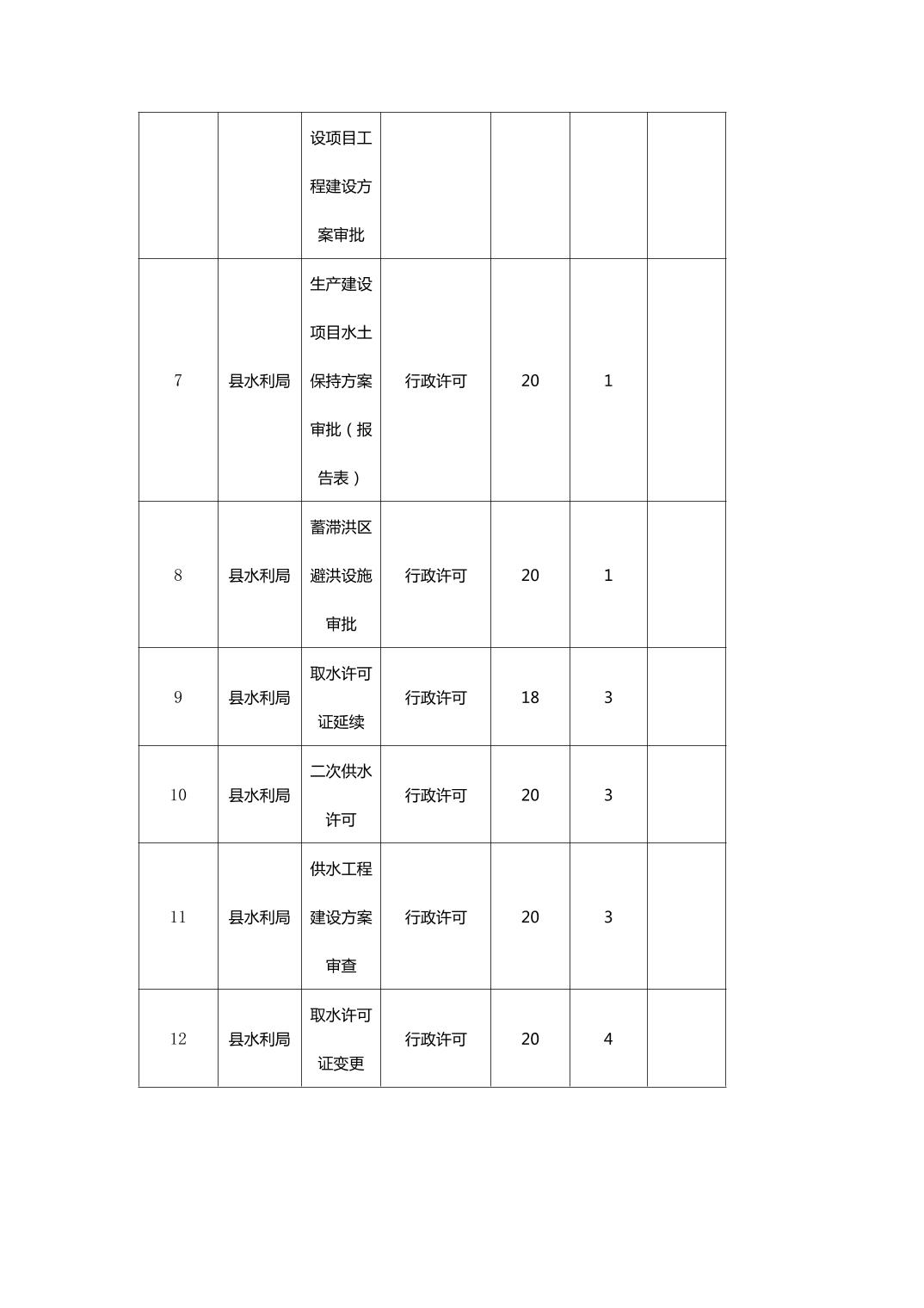 |  |  | 设项目工程建设方案审批 |  |  |  |  |
|---|---|---|---|---|---|---|
| 7 | 县水利局 | 生产建设项目水土保持方案审批（报告表） | 行政许可 | 20 | 1 |  |
| 8 | 县水利局 | 蓄滞洪区避洪设施审批 | 行政许可 | 20 | 1 |  |
| 9 | 县水利局 | 取水许可证延续 | 行政许可 | 18 | 3 |  |
| 10 | 县水利局 | 二次供水许可 | 行政许可 | 20 | 3 |  |
| 11 | 县水利局 | 供水工程建设方案审查 | 行政许可 | 20 | 3 |  |
| 12 | 县水利局 | 取水许可证变更 | 行政许可 | 20 | 4 |  |